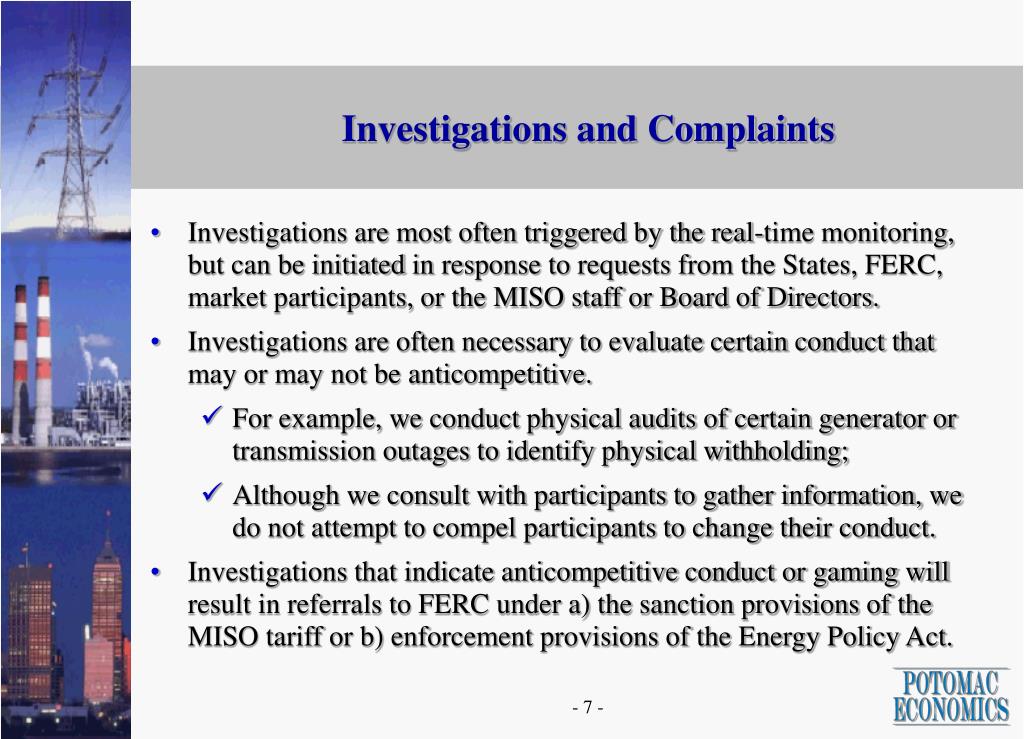 Investigations and Complaints

• Investigations are most often triggered by the real-time monitoring, but can be initiated in response to requests from the States, FERC, market participants, or the MISO staff or Board of Directors.

• Investigations are often necessary to evaluate certain conduct that may or may not be anticompetitive.

✓ For example, we conduct physical audits of certain generator or transmission outages to identify physical withholding;

✓ Although we consult with participants to gather information, we do not attempt to compel participants to change their conduct.

• Investigations that indicate anticompetitive conduct or gaming will result in referrals to FERC under a) the sanction provisions of the MISO tariff or b) enforcement provisions of the Energy Policy Act.

- 7 -

POTOMAC ECONOMICS